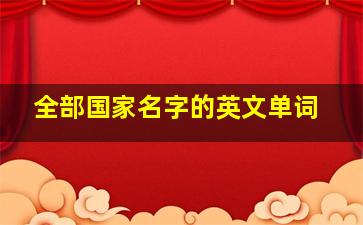 全部国家名字的英文单词